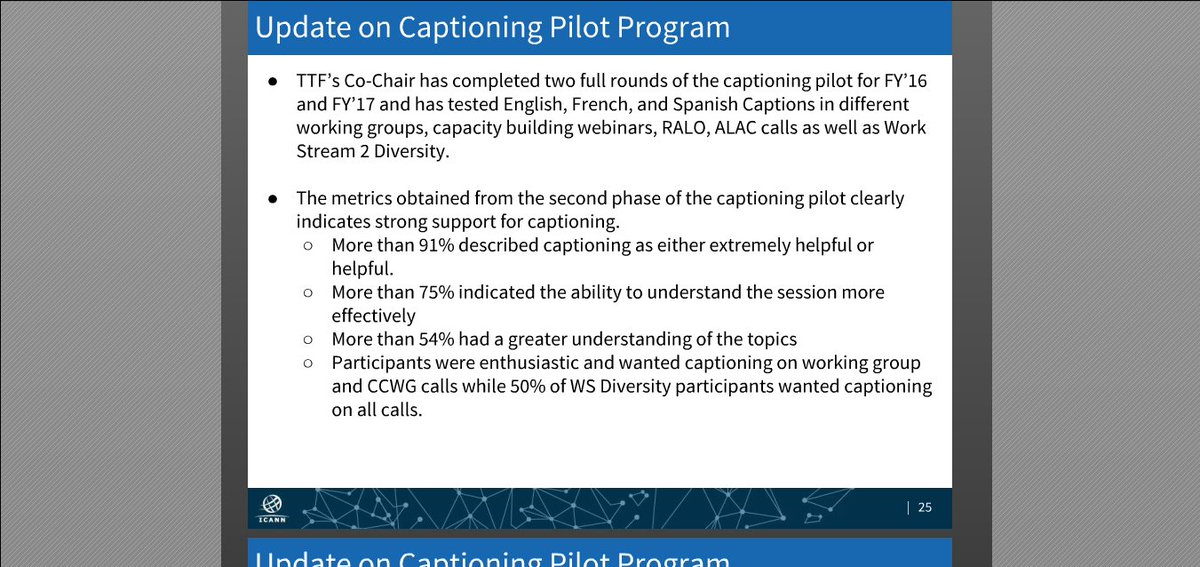 Update on Captioning Pilot Program

● TTF's Co-Chair has completed two full rounds of the captioning pilot for FY'16 and FY'17 and has tested English, French, and Spanish Captions in different working groups, capacity building webinars, RALO, ALAC calls as well as Work Stream 2 Diversity.

● The metrics obtained from the second phase of the captioning pilot clearly indicates strong support for captioning.
○ More than 91% described captioning as either extremely helpful or helpful.
○ More than 75% indicated the ability to understand the session more effectively
○ More than 54% had a greater understanding of the topics
○ Participants were enthusiastic and wanted captioning on working group and CCWG calls while 50% of WS Diversity participants wanted captioning on all calls.

ICANN

| 25

Update on Captioning Pilot Program